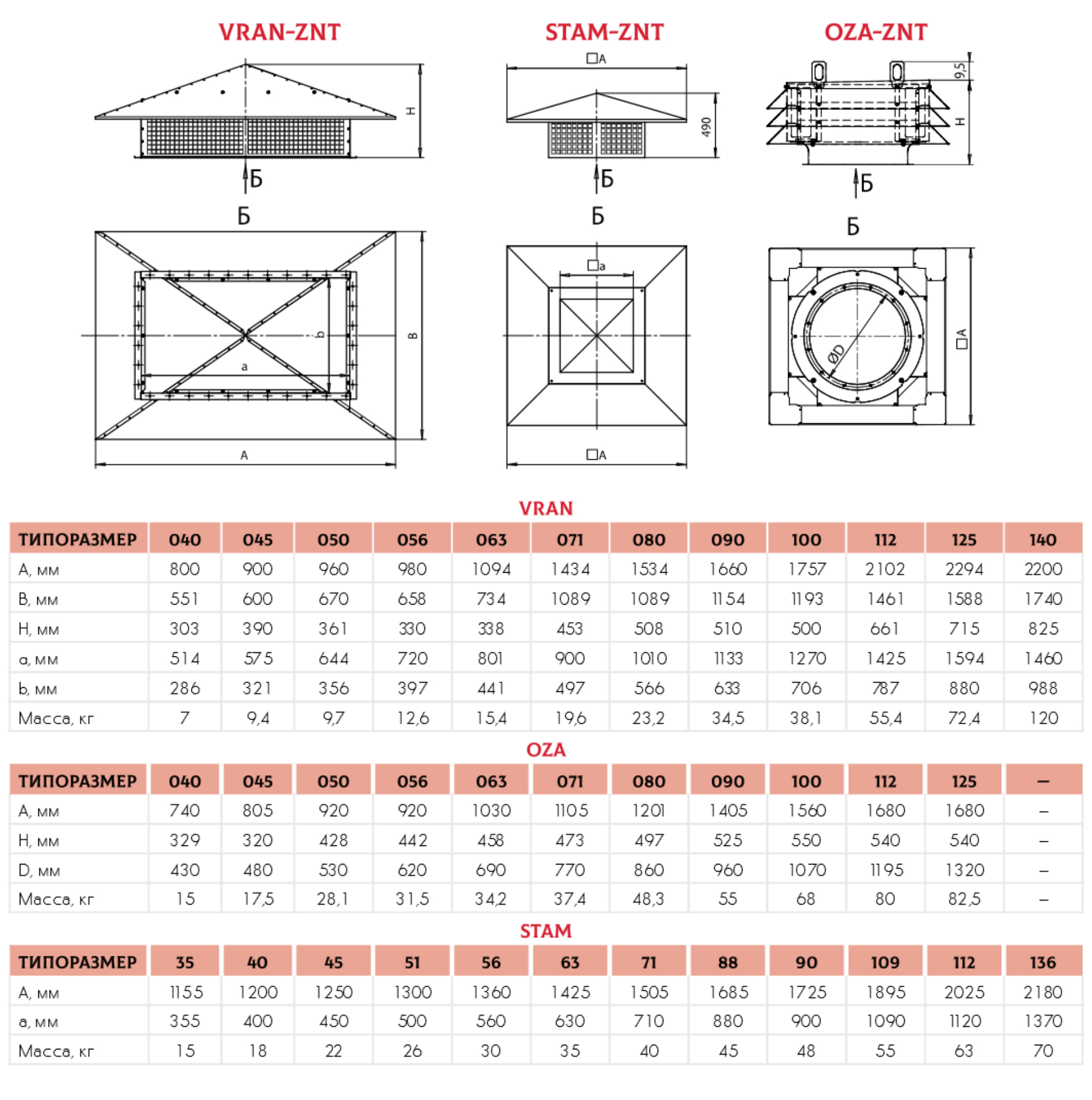 VRAN-ZNT

H

Б

Б

b

a

B

A

STAM-ZNT

□A

490

Б

Б

□a

□A

OZA-ZNT

9,5

H

Б

Б

ØD

□A

VRAN

| ТИПОРАЗМЕР | 040 | 045 | 050 | 056 | 063 | 071 | 080 | 090 | 100 | 112 | 125 | 140 |
|---|---|---|---|---|---|---|---|---|---|---|---|---|
| A, мм | 800 | 900 | 960 | 980 | 1094 | 1434 | 1534 | 1660 | 1757 | 2102 | 2294 | 2200 |
| B, мм | 551 | 600 | 670 | 658 | 734 | 1089 | 1089 | 1154 | 1193 | 1461 | 1588 | 1740 |
| H, мм | 303 | 390 | 361 | 330 | 338 | 453 | 508 | 510 | 500 | 661 | 715 | 825 |
| a, мм | 514 | 575 | 644 | 720 | 801 | 900 | 1010 | 1133 | 1270 | 1425 | 1594 | 1460 |
| b, мм | 286 | 321 | 356 | 397 | 441 | 497 | 566 | 633 | 706 | 787 | 880 | 988 |
| Масса, кг | 7 | 9,4 | 9,7 | 12,6 | 15,4 | 19,6 | 23,2 | 34,5 | 38,1 | 55,4 | 72,4 | 120 |

OZA

| ТИПОРАЗМЕР | 040 | 045 | 050 | 056 | 063 | 071 | 080 | 090 | 100 | 112 | 125 | – |
|---|---|---|---|---|---|---|---|---|---|---|---|---|
| A, мм | 740 | 805 | 920 | 920 | 1030 | 1105 | 1201 | 1405 | 1560 | 1680 | 1680 | – |
| H, мм | 329 | 320 | 428 | 442 | 458 | 473 | 497 | 525 | 550 | 540 | 540 | – |
| D, мм | 430 | 480 | 530 | 620 | 690 | 770 | 860 | 960 | 1070 | 1195 | 1320 | – |
| Масса, кг | 15 | 17,5 | 28,1 | 31,5 | 34,2 | 37,4 | 48,3 | 55 | 68 | 80 | 82,5 | – |

STAM

| ТИПОРАЗМЕР | 35 | 40 | 45 | 51 | 56 | 63 | 71 | 88 | 90 | 109 | 112 | 136 |
|---|---|---|---|---|---|---|---|---|---|---|---|---|
| A, мм | 1155 | 1200 | 1250 | 1300 | 1360 | 1425 | 1505 | 1685 | 1725 | 1895 | 2025 | 2180 |
| a, мм | 355 | 400 | 450 | 500 | 560 | 630 | 710 | 880 | 900 | 1090 | 1120 | 1370 |
| Масса, кг | 15 | 18 | 22 | 26 | 30 | 35 | 40 | 45 | 48 | 55 | 63 | 70 |